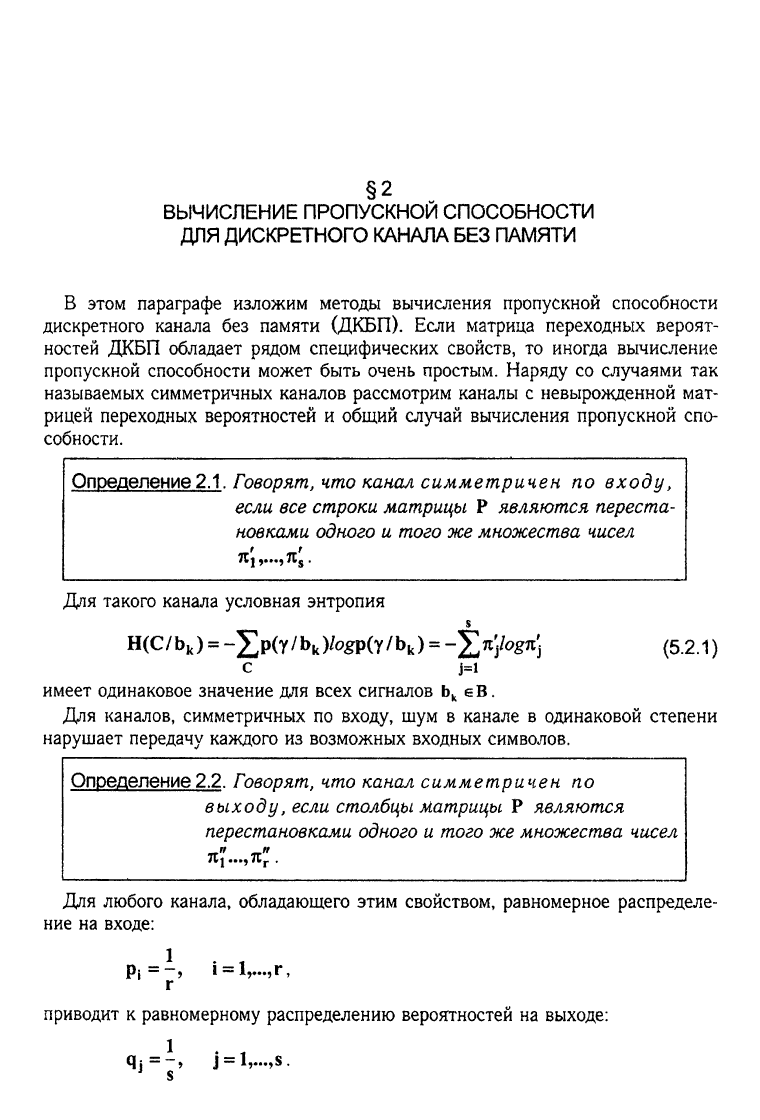 § 2
ВЫЧИСЛЕНИЕ ПРОПУСКНОЙ СПОСОБНОСТИ ДЛЯ ДИСКРЕТНОГО КАНАЛА БЕЗ ПАМЯТИ

В этом параграфе изложим методы вычисления пропускной способности дискретного канала без памяти (ДКБП). Если матрица переходных вероятностей ДКБП обладает рядом специфических свойств, то иногда вычисление пропускной способности может быть очень простым. Наряду со случаями так называемых симметричных каналов рассмотрим каналы с невырожденной матрицей переходных вероятностей и общий случай вычисления пропускной способности.

Определение 2.1. Говорят, что канал симметричен по входу, если все строки матрицы $\mathbf{P}$ являются перестановками одного и того же множества чисел $\pi'_1,...,\pi'_s$.

Для такого канала условная энтропия

$\mathbf{H}(\mathbf{C}/\mathbf{b}_k) = -\sum_{\mathbf{C}} \mathbf{p}(\gamma/\mathbf{b}_k) log \mathbf{p}(\gamma/\mathbf{b}_k) = -\sum_{j=1}^{s} \pi'_j log \pi'_j$ (5.2.1)

имеет одинаковое значение для всех сигналов $\mathbf{b}_k \in \mathbf{B}$.

Для каналов, симметричных по входу, шум в канале в одинаковой степени нарушает передачу каждого из возможных входных символов.

Определение 2.2. Говорят, что канал симметричен по выходу, если столбцы матрицы $\mathbf{P}$ являются перестановками одного и того же множества чисел $\pi''_1...,\pi''_r$.

Для любого канала, обладающего этим свойством, равномерное распределение на входе:

$\mathbf{p}_i = \frac{1}{r}, \quad i = 1,...,r,$

приводит к равномерному распределению вероятностей на выходе:

$\mathbf{q}_j = \frac{1}{s}, \quad j = 1,...,s.$